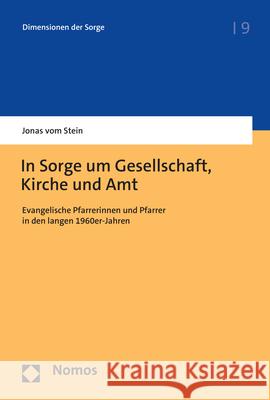 Dimensionen der Sorge | 9

Jonas vom Stein

In Sorge um Gesellschaft, Kirche und Amt

Evangelische Pfarrerinnen und Pfarrer in den langen 1960er-Jahren

Nomos

Kraina Książek